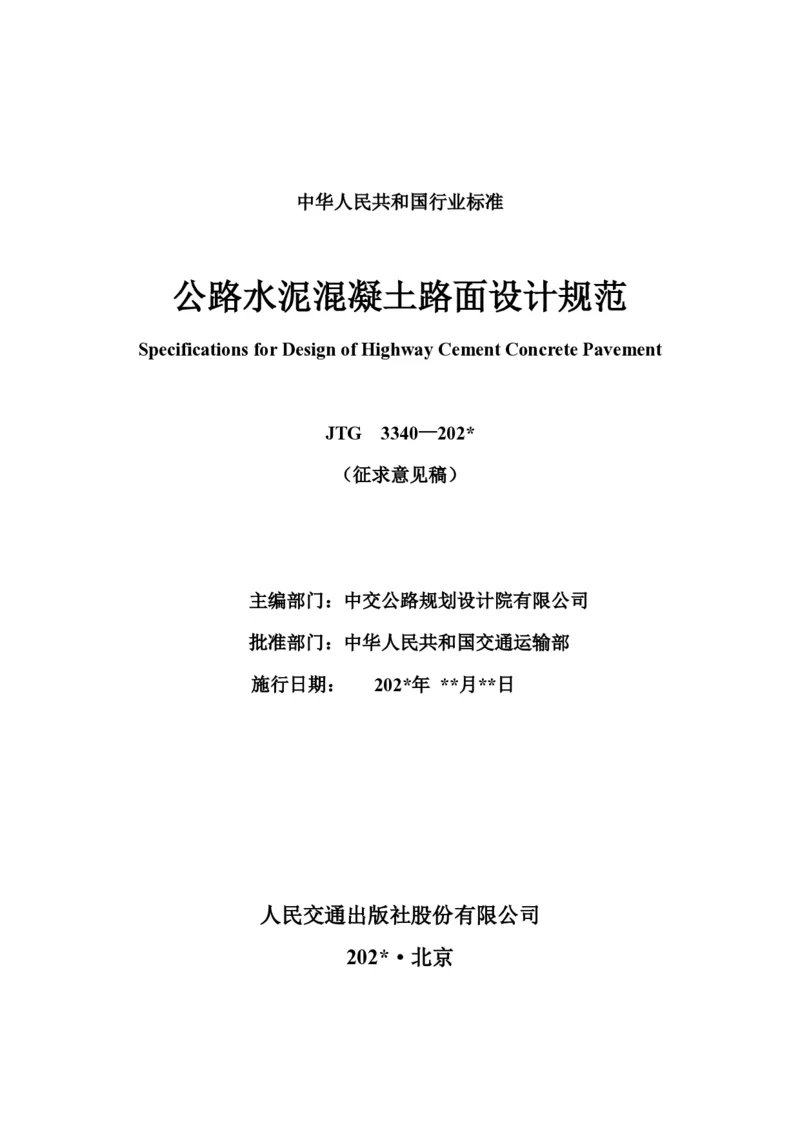 中华人民共和国行业标准

公路水泥混凝土路面设计规范

Specifications for Design of Highway Cement Concrete Pavement

JTG 3340—202*

（征求意见稿）

主编部门：中交公路规划设计院有限公司

批准部门：中华人民共和国交通运输部

施行日期： 202*年 **月**日

人民交通出版社股份有限公司

202* • 北京